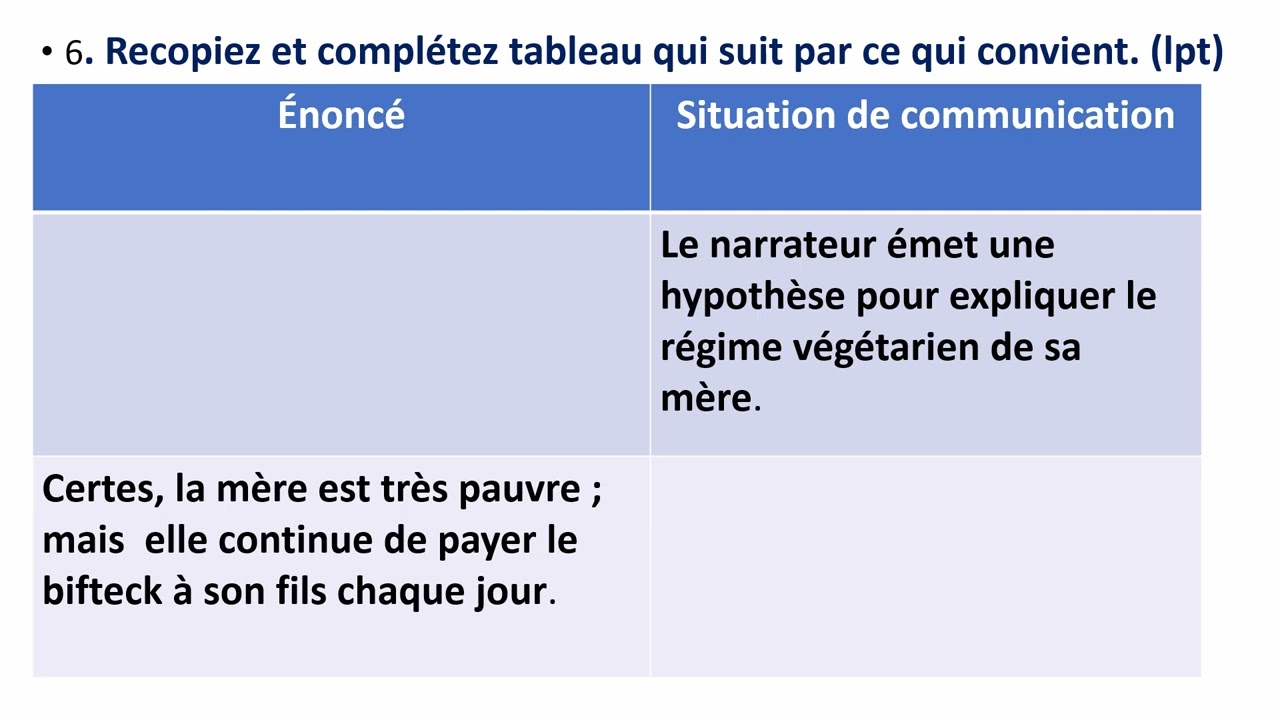 • 6. Recopiez et complétez tableau qui suit par ce qui convient. (lpt)

| Énoncé | Situation de communication |
|---|---|
| | Le narrateur émet une hypothèse pour expliquer le régime végétarien de sa mère. |
| Certes, la mère est très pauvre ; mais elle continue de payer le bifteck à son fils chaque jour. | |